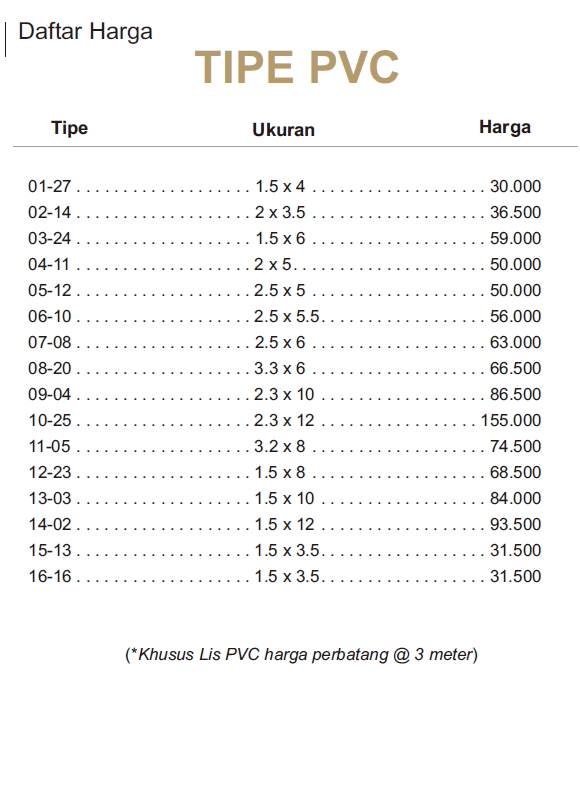 Daftar Harga

TIPE PVC

| Tipe | Ukuran | Harga |
|---|---|---|
| 01-27 | 1.5 x 4 | 30.000 |
| 02-14 | 2 x 3.5 | 36.500 |
| 03-24 | 1.5 x 6 | 59.000 |
| 04-11 | 2 x 5 | 50.000 |
| 05-12 | 2.5 x 5 | 50.000 |
| 06-10 | 2.5 x 5.5 | 56.000 |
| 07-08 | 2.5 x 6 | 63.000 |
| 08-20 | 3.3 x 6 | 66.500 |
| 09-04 | 2.3 x 10 | 86.500 |
| 10-25 | 2.3 x 12 | 155.000 |
| 11-05 | 3.2 x 8 | 74.500 |
| 12-23 | 1.5 x 8 | 68.500 |
| 13-03 | 1.5 x 10 | 84.000 |
| 14-02 | 1.5 x 12 | 93.500 |
| 15-13 | 1.5 x 3.5 | 31.500 |
| 16-16 | 1.5 x 3.5 | 31.500 |

(*Khusus Lis PVC harga perbatang @ 3 meter)